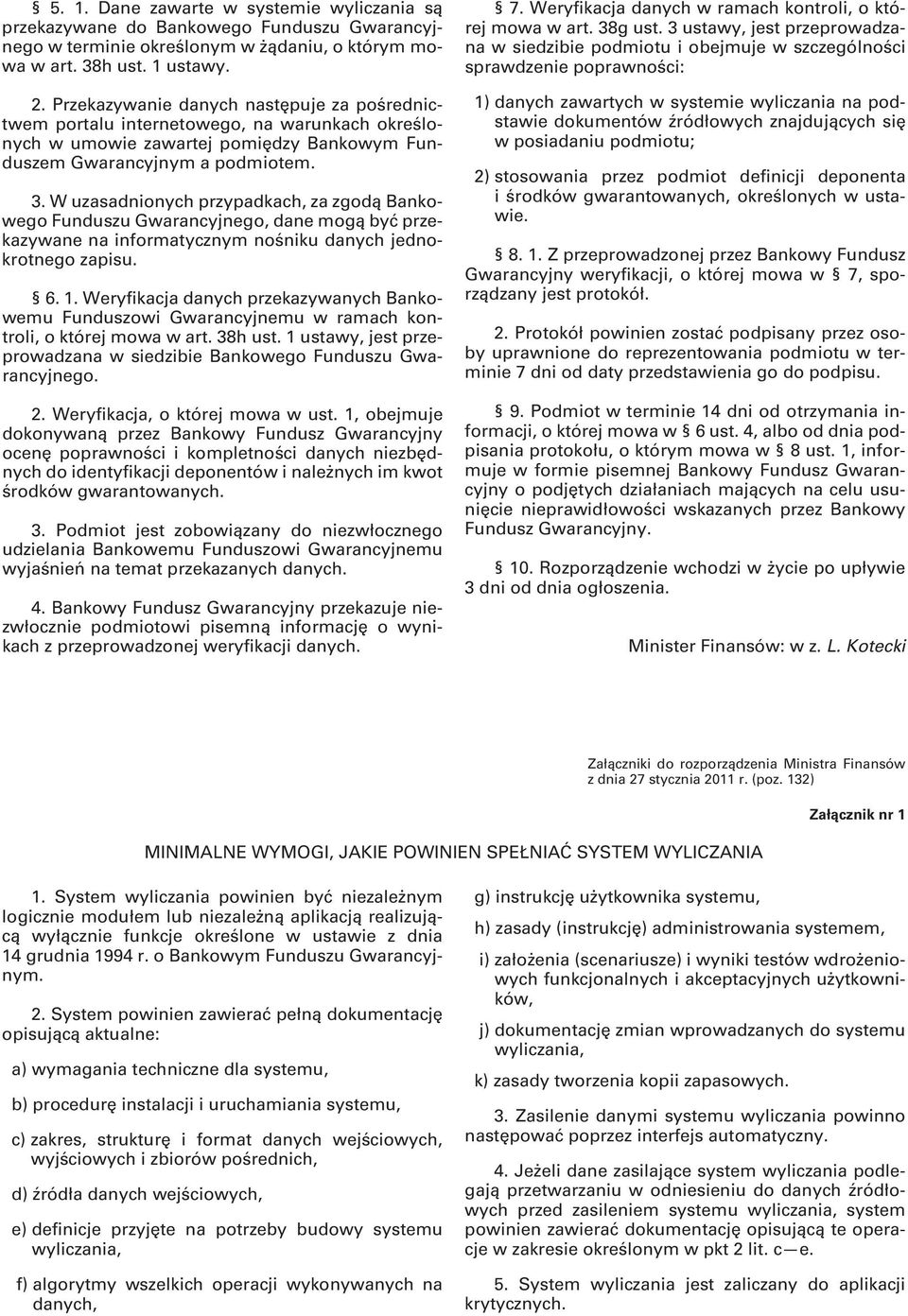 § 5. 1. Dane zawarte w systemie wyliczania są przekazywane do Bankowego Funduszu Gwarancyjnego w terminie określonym w żądaniu, o którym mowa w art. 38h ust. 1 ustawy.

2. Przekazywanie danych następuje za pośrednictwem portalu internetowego, na warunkach określonych w umowie zawartej pomiędzy Bankowym Funduszem Gwarancyjnym a podmiotem.

3. W uzasadnionych przypadkach, za zgodą Bankowego Funduszu Gwarancyjnego, dane mogą być przekazywane na informatycznym nośniku danych jednokrotnego zapisu.

§ 6. 1. Weryfikacja danych przekazywanych Bankowemu Funduszowi Gwarancyjnemu w ramach kontroli, o której mowa w art. 38h ust. 1 ustawy, jest przeprowadzana w siedzibie Bankowego Funduszu Gwarancyjnego.

2. Weryfikacja, o której mowa w ust. 1, obejmuje dokonywaną przez Bankowy Fundusz Gwarancyjny ocenę poprawności i kompletności danych niezbędnych do identyfikacji deponentów i należnych im kwot środków gwarantowanych.

3. Podmiot jest zobowiązany do niezwłocznego udzielania Bankowemu Funduszowi Gwarancyjnemu wyjaśnień na temat przekazanych danych.

4. Bankowy Fundusz Gwarancyjny przekazuje niezwłocznie podmiotowi pisemną informację o wynikach z przeprowadzonej weryfikacji danych.

§ 7. Weryfikacja danych w ramach kontroli, o której mowa w art. 38g ust. 3 ustawy, jest przeprowadzana w siedzibie podmiotu i obejmuje w szczególności sprawdzenie poprawności:

1) danych zawartych w systemie wyliczania na podstawie dokumentów źródłowych znajdujących się w posiadaniu podmiotu;

2) stosowania przez podmiot definicji deponenta i środków gwarantowanych, określonych w ustawie.

§ 8. 1. Z przeprowadzonej przez Bankowy Fundusz Gwarancyjny weryfikacji, o której mowa w § 7, sporządzany jest protokół.

2. Protokół powinien zostać podpisany przez osoby uprawnione do reprezentowania podmiotu w terminie 7 dni od daty przedstawienia go do podpisu.

§ 9. Podmiot w terminie 14 dni od otrzymania informacji, o której mowa w § 6 ust. 4, albo od dnia podpisania protokołu, o którym mowa w § 8 ust. 1, informuje w formie pisemnej Bankowy Fundusz Gwarancyjny o podjętych działaniach mających na celu usunięcie nieprawidłowości wskazanych przez Bankowy Fundusz Gwarancyjny.

§ 10. Rozporządzenie wchodzi w życie po upływie 3 dni od dnia ogłoszenia.

Minister Finansów: w z. L. Kotecki

Załączniki do rozporządzenia Ministra Finansów z dnia 27 stycznia 2011 r. (poz. 132)

Załącznik nr 1

MINIMALNE WYMOGI, JAKIE POWINIEN SPEŁNIAĆ SYSTEM WYLICZANIA

1. System wyliczania powinien być niezależnym logicznie modułem lub niezależną aplikacją realizującą wyłącznie funkcje określone w ustawie z dnia 14 grudnia 1994 r. o Bankowym Funduszu Gwarancyjnym.

2. System powinien zawierać pełną dokumentację opisującą aktualne:

a) wymagania techniczne dla systemu,

b) procedurę instalacji i uruchamiania systemu,

c) zakres, strukturę i format danych wejściowych, wyjściowych i zbiorów pośrednich,

d) źródła danych wejściowych,

e) definicje przyjęte na potrzeby budowy systemu wyliczania,

f) algorytmy wszelkich operacji wykonywanych na danych,

g) instrukcję użytkownika systemu,

h) zasady (instrukcję) administrowania systemem,

i) założenia (scenariusze) i wyniki testów wdrożeniowych funkcjonalnych i akceptacyjnych użytkowników,

j) dokumentację zmian wprowadzanych do systemu wyliczania,

k) zasady tworzenia kopii zapasowych.

3. Zasilenie danymi systemu wyliczania powinno następować poprzez interfejs automatyczny.

4. Jeżeli dane zasilające system wyliczania podlegają przetwarzaniu w odniesieniu do danych źródłowych przed zasileniem systemu wyliczania, system powinien zawierać dokumentację opisującą te operacje w zakresie określonym w pkt 2 lit. c—e.

5. System wyliczania jest zaliczany do aplikacji krytycznych.